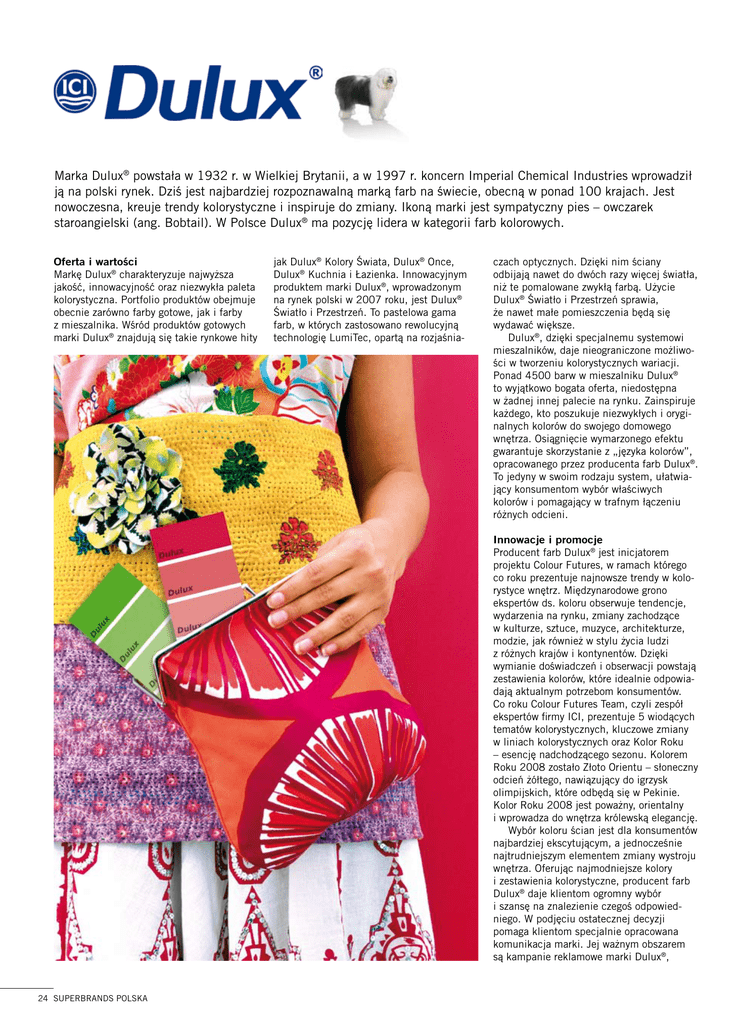 ICI Dulux®

Marka Dulux® powstała w 1932 r. w Wielkiej Brytanii, a w 1997 r. koncern Imperial Chemical Industries wprowadził ją na polski rynek. Dziś jest najbardziej rozpoznawalną marką farb na świecie, obecną w ponad 100 krajach. Jest nowoczesna, kreuje trendy kolorystyczne i inspiruje do zmiany. Ikoną marki jest sympatyczny pies – owczarek staroangielski (ang. Bobtail). W Polsce Dulux® ma pozycję lidera w kategorii farb kolorowych.

Oferta i wartości
Markę Dulux® charakteryzuje najwyższa jakość, innowacyjność oraz niezwykła paleta kolorystyczna. Portfolio produktów obejmuje obecnie zarówno farby gotowe, jak i farby z mieszalnika. Wśród produktów gotowych marki Dulux® znajdują się takie rynkowe hity jak Dulux® Kolory Świata, Dulux® Once, Dulux® Kuchnia i Łazienka. Innowacyjnym produktem marki Dulux®, wprowadzonym na rynek polski w 2007 roku, jest Dulux® Światło i Przestrzeń. To pastelowa gama farb, w których zastosowano rewolucyjną technologię LumiTec, opartą na rozjaśniaczach optycznych. Dzięki nim ściany odbijają nawet do dwóch razy więcej światła, niż te pomalowane zwykłą farbą. Użycie Dulux® Światło i Przestrzeń sprawia, że nawet małe pomieszczenia będą się wydawać większe.

Dulux®, dzięki specjalnemu systemowi mieszalników, daje nieograniczone możliwości w tworzeniu kolorystycznych wariacji. Ponad 4500 barw w mieszalniku Dulux® to wyjątkowo bogata oferta, niedostępna w żadnej innej palecie na rynku. Zainspiruje każdego, kto poszukuje niezwykłych i oryginalnych kolorów do swojego domowego wnętrza. Osiągnięcie wymarzonego efektu gwarantuje skorzystanie z „języka kolorów", opracowanego przez producenta farb Dulux®. To jedyny w swoim rodzaju system, ułatwiający konsumentom wybór właściwych kolorów i pomagający w trafnym łączeniu różnych odcieni.

Innowacje i promocje
Producent farb Dulux® jest inicjatorem projektu Colour Futures, w ramach którego co roku prezentuje najnowsze trendy w kolorystyce wnętrz. Międzynarodowe grono ekspertów ds. koloru obserwuje tendencje, wydarzenia na rynku, zmiany zachodzące w kulturze, sztuce, muzyce, architekturze, modzie, jak również w stylu życia ludzi z różnych krajów i kontynentów. Dzięki wymianie doświadczeń i obserwacji powstają zestawienia kolorów, które idealnie odpowiadają aktualnym potrzebom konsumentów. Co roku Colour Futures Team, czyli zespół ekspertów firmy ICI, prezentuje 5 wiodących tematów kolorystycznych, kluczowe zmiany w liniach kolorystycznych oraz Kolor Roku – esencję nadchodzącego sezonu. Kolorem Roku 2008 zostało Złoto Orientu – słoneczny odcień żółtego, nawiązujący do igrzysk olimpijskich, które odbędą się w Pekinie. Kolor Roku 2008 jest poważny, orientalny i wprowadza do wnętrza królewską elegancję.

Wybór koloru ścian jest dla konsumentów najbardziej ekscytującym, a jednocześnie najtrudniejszym elementem zmiany wystroju wnętrza. Oferując najmodniejsze kolory i zestawienia kolorystyczne, producent farb Dulux® daje klientom ogromny wybór i szansę na znalezienie czegoś odpowiedniego. W podjęciu ostatecznej decyzji pomaga klientom specjalnie opracowana komunikacja marki. Jej ważnym obszarem są kampanie reklamowe marki Dulux®,

Dulux
Dulux
Dulux
Dulux
Dulux

24 SUPERBRANDS POLSKA